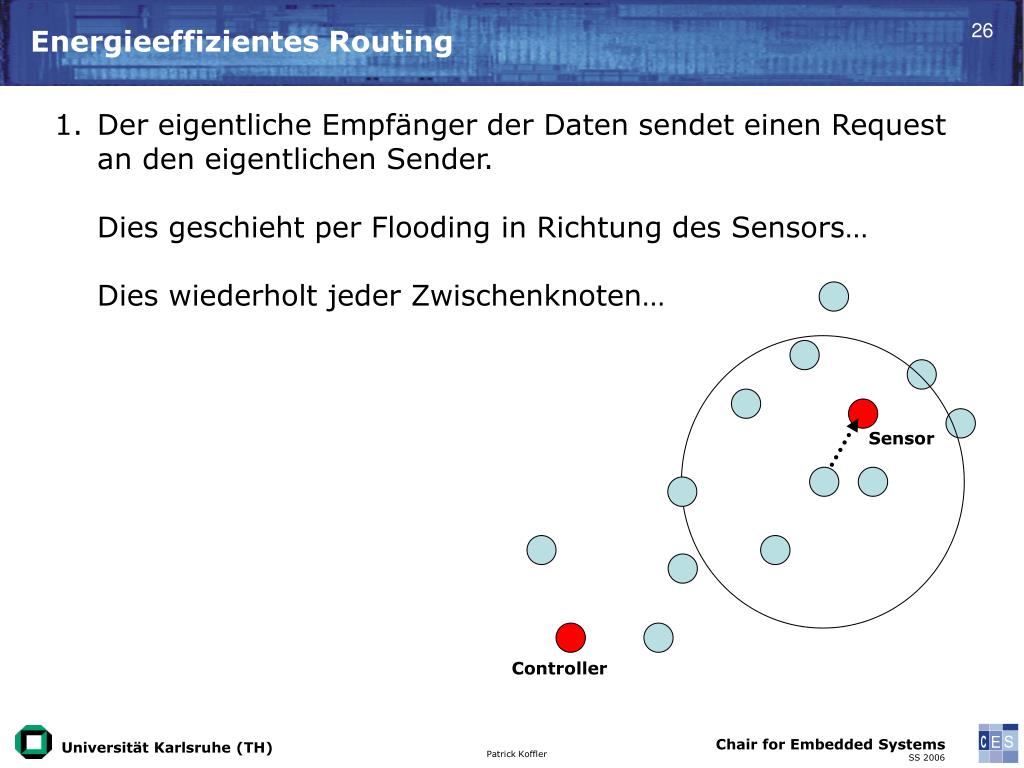 Energieeffizientes Routing

26

1. Der eigentliche Empfänger der Daten sendet einen Request an den eigentlichen Sender.

Dies geschieht per Flooding in Richtung des Sensors…

Dies wiederholt jeder Zwischenknoten…

Sensor

Controller

Universität Karlsruhe (TH)

Patrick Koffler

Chair for Embedded Systems
SS 2006

CES